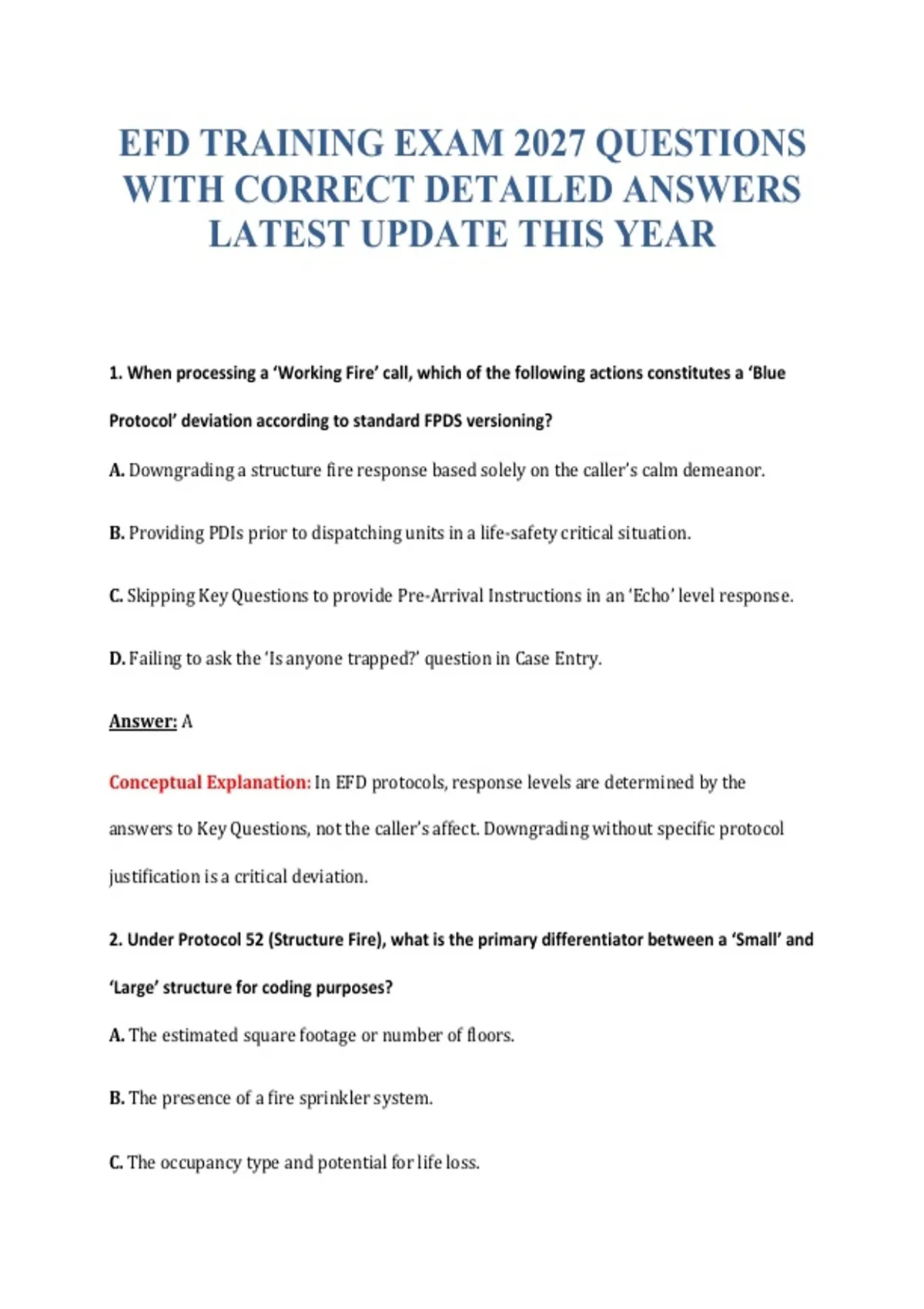 EFD TRAINING EXAM 2027 QUESTIONS WITH CORRECT DETAILED ANSWERS LATEST UPDATE THIS YEAR

1. When processing a 'Working Fire' call, which of the following actions constitutes a 'Blue Protocol' deviation according to standard FPDS versioning?

A. Downgrading a structure fire response based solely on the caller's calm demeanor.

B. Providing PDIs prior to dispatching units in a life-safety critical situation.

C. Skipping Key Questions to provide Pre-Arrival Instructions in an 'Echo' level response.

D. Failing to ask the 'Is anyone trapped?' question in Case Entry.

Answer: A

Conceptual Explanation: In EFD protocols, response levels are determined by the answers to Key Questions, not the caller's affect. Downgrading without specific protocol justification is a critical deviation.

2. Under Protocol 52 (Structure Fire), what is the primary differentiator between a 'Small' and 'Large' structure for coding purposes?

A. The estimated square footage or number of floors.

B. The presence of a fire sprinkler system.

C. The occupancy type and potential for life loss.